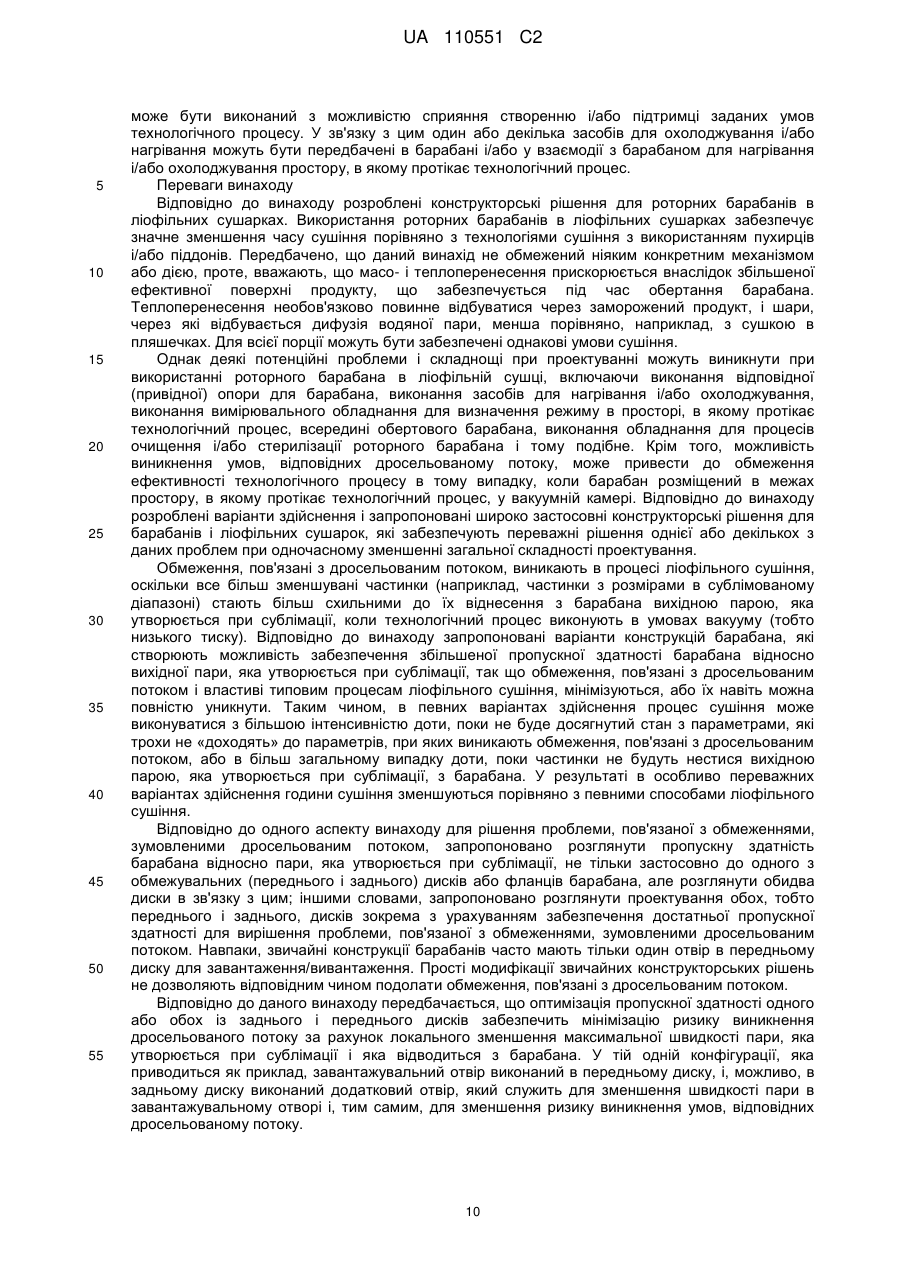 UA 110551 C2

може бути виконаний з можливістю сприяння створенню і/або підтримці заданих умов технологічного процесу. У зв'язку з цим один або декілька засобів для охолоджування і/або нагрівання можуть бути передбачені в барабані і/або у взаємодії з барабаном для нагрівання і/або охолоджування простору, в якому протікає технологічний процес.

5 Переваги винаходу

Відповідно до винаходу розроблені конструкторські рішення для роторних барабанів в ліофільних сушарках. Використання роторних барабанів в ліофільних сушарках забезпечує значне зменшення часу сушіння порівняно з технологіями сушіння з використанням пухирців і/або піддонів. Передбачено, що даний винахід не обмежений ніяким конкретним механізмом
10 або дією, проте, вважають, що масо- і теплоперенесення прискорюється внаслідок збільшеної ефективної поверхні продукту, що забезпечується під час обертання барабана. Теплоперенесення необов'язково повинне відбуватися через заморожений продукт, і шари, через які відбувається дифузія водяної пари, менша порівняно, наприклад, з сушкою в пляшечках. Для всієї порції можуть бути забезпечені однакові умови сушіння.

15 Однак деякі потенційні проблеми і складнощі при проектуванні можуть виникнути при використанні роторного барабана в ліофільній сушці, включаючи виконання відповідної (привідної) опори для барабана, виконання засобів для нагрівання і/або охолоджування, виконання вимірювального обладнання для визначення режиму в просторі, в якому протікає технологічний процес, всередині обертового барабана, виконання обладнання для процесів
20 очищення і/або стерилізації роторного барабана і тому подібне. Крім того, можливість виникнення умов, відповідних дросельованому потоку, може привести до обмеження ефективності технологічного процесу в тому випадку, коли барабан розміщений в межах простору, в якому протікає технологічний процес, у вакуумній камері. Відповідно до винаходу розроблені варіанти здійснення і запропоновані широко застосовні конструкторські рішення для
25 барабанів і ліофільних сушарок, які забезпечують переважні рішення однієї або декількох з даних проблем при одночасному зменшенні загальної складності проектування.

Обмеження, пов'язані з дросельованим потоком, виникають в процесі ліофільного сушіння, оскільки все більш зменшувані частинки (наприклад, частинки з розмірами в сублімованому діапазоні) стають більш схильними до їх віднесення з барабана вихідною парою, яка
30 утворюється при сублімації, коли технологічний процес виконують в умовах вакууму (тобто низького тиску). Відповідно до винаходу запропоновані варіанти конструкцій барабана, які створюють можливість забезпечення збільшеної пропускної здатності барабана відносно вихідної пари, яка утворюється при сублімації, так що обмеження, пов'язані з дросельованим потоком і властиві типовим процесам ліофільного сушіння, мінімізуються, або їх навіть можна
35 повністю уникнути. Таким чином, в певних варіантах здійснення процес сушіння може виконуватися з більшою інтенсивністю доти, поки не буде досягнутий стан з параметрами, які трохи не «доходять» до параметрів, при яких виникають обмеження, пов'язані з дросельованим потоком, або в більш загальному випадку доти, поки частинки не будуть нестися вихідною парою, яка утворюється при сублімації, з барабана. У результаті в особливо переважних
40 варіантах здійснення години сушіння зменшуються порівняно з певними способами ліофільного сушіння.

Відповідно до одного аспекту винаходу для рішення проблеми, пов'язаної з обмеженнями, зумовленими дросельованим потоком, запропоновано розглянути пропускну здатність барабана відносно пари, яка утворюється при сублімації, не тільки застосовно до одного з
45 обмежувальних (переднього і заднього) дисків або фланців барабана, але розглянути обидва диски в зв'язку з цим; іншими словами, запропоновано розглянути проектування обох, тобто переднього і заднього, дисків зокрема з урахуванням забезпечення достатньої пропускної здатності для вирішення проблеми, пов'язаної з обмеженнями, зумовленими дросельованим потоком. Навпаки, звичайні конструкції барабанів часто мають тільки один отвір в передньому
50 диску для завантаження/вивантаження. Прості модифікації звичайних конструкторських рішень не дозволяють відповідним чином подолати обмеження, пов'язані з дросельованим потоком.

Відповідно до даного винаходу передбачається, що оптимізація пропускної здатності одного або обох із заднього і переднього дисків забезпечить мінімізацію ризику виникнення дросельованого потоку за рахунок локального зменшення максимальної швидкості пари, яка
55 утворюється при сублімації і яка відводиться з барабана. У тій одній конфігурації, яка приводиться як приклад, завантажувальний отвір виконаний в передньому диску, і, можливо, в задньому диску виконаний додатковий отвір, який служить для зменшення швидкості пари в завантажувальному отворі і, тим самим, для зменшення ризику виникнення умов, відповідних дросельованому потоку.

10